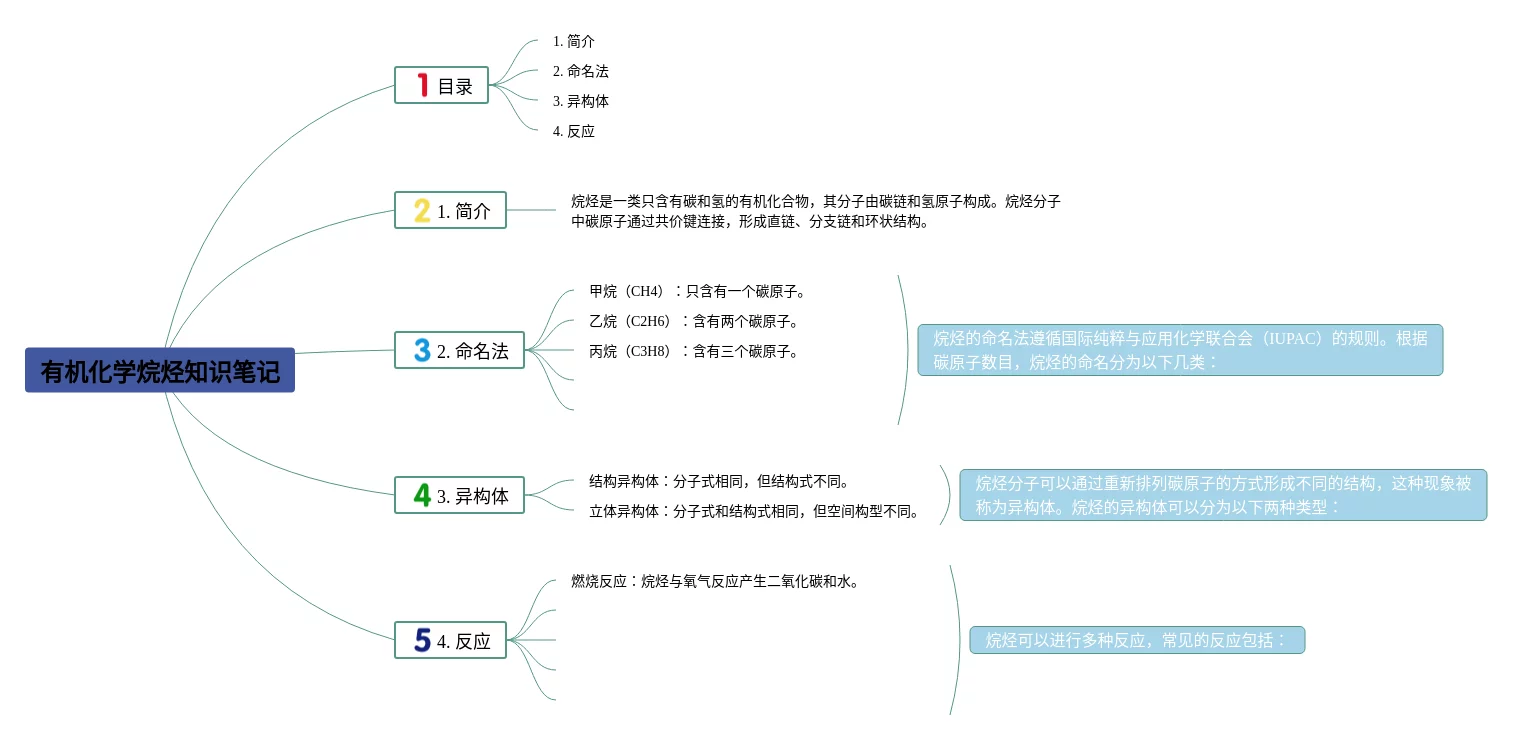 有机化学烷烃知识笔记

1 目录

1. 简介
2. 命名法
3. 异构体
4. 反应

2 1. 简介

烷烃是一类只含有碳和氢的有机化合物，其分子由碳链和氢原子构成。烷烃分子中碳原子通过共价键连接，形成直链、分支链和环状结构。

3 2. 命名法

甲烷（CH4）：只含有一个碳原子。
乙烷（C2H6）：含有两个碳原子。
丙烷（C3H8）：含有三个碳原子。

烷烃的命名法遵循国际纯粹与应用化学联合会（IUPAC）的规则。根据碳原子数目，烷烃的命名分为以下几类：

4 3. 异构体

结构异构体：分子式相同，但结构式不同。
立体异构体：分子式和结构式相同，但空间构型不同。

烷烃分子可以通过重新排列碳原子的方式形成不同的结构，这种现象被称为异构体。烷烃的异构体可以分为以下两种类型：

5 4. 反应

燃烧反应：烷烃与氧气反应产生二氧化碳和水。

烷烃可以进行多种反应，常见的反应包括：